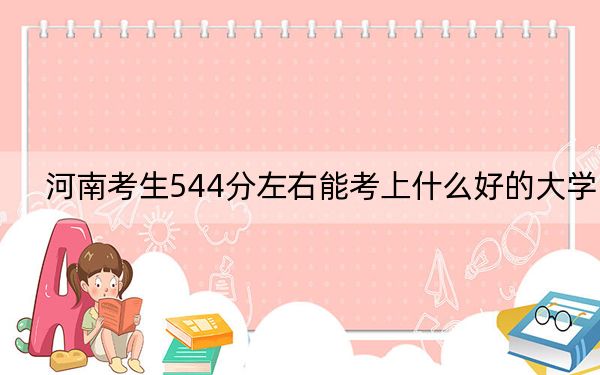 河南考生544分左右能考上什么好的大学